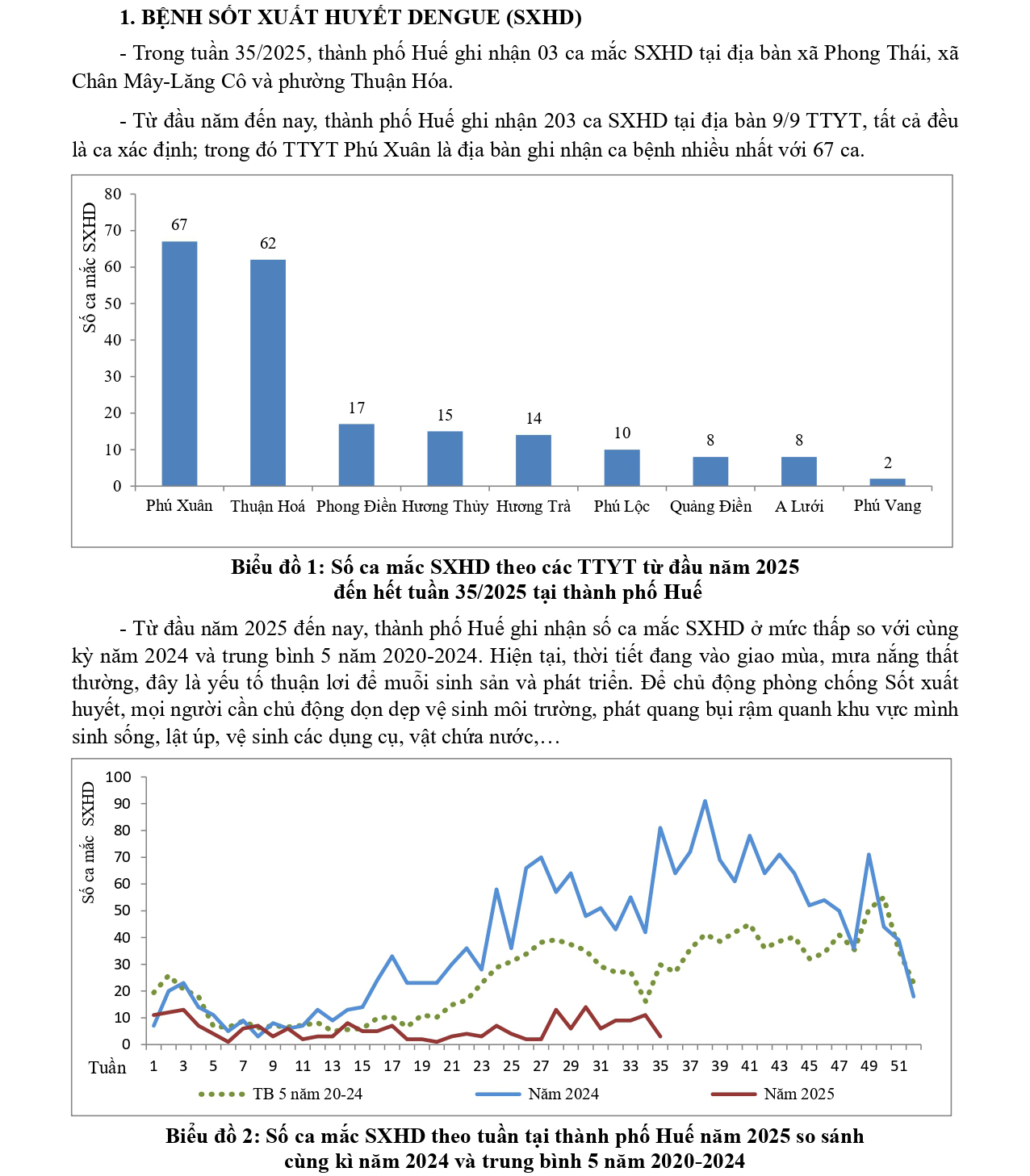 1. BỆNH SỐT XUẤT HUYẾT DENGUE (SXHD)

- Trong tuần 35/2025, thành phố Huế ghi nhận 03 ca mắc SXHD tại địa bàn xã Phong Thái, xã Chân Mây-Lăng Cô và phường Thuận Hóa.

- Từ đầu năm đến nay, thành phố Huế ghi nhận 203 ca SXHD tại địa bàn 9/9 TTYT, tất cả đều là ca xác định; trong đó TTYT Phú Xuân là địa bàn ghi nhận ca bệnh nhiều nhất với 67 ca.

Số ca mắc SXHD
80
70
60
50
40
30
20
10
0
67
62
17
15
14
10
8
8
2
Phú Xuân
Thuận Hoá
Phong Điền
Hương Thủy
Hương Trà
Phú Lộc
Quảng Điền
A Lưới
Phú Vang

Biểu đồ 1: Số ca mắc SXHD theo các TTYT từ đầu năm 2025 đến hết tuần 35/2025 tại thành phố Huế

- Từ đầu năm 2025 đến nay, thành phố Huế ghi nhận số ca mắc SXHD ở mức thấp so với cùng kỳ năm 2024 và trung bình 5 năm 2020-2024. Hiện tại, thời tiết đang vào giao mùa, mưa nắng thất thường, đây là yếu tố thuận lơi để muỗi sinh sản và phát triển. Để chủ động phòng chống Sốt xuất huyết, mọi người cần chủ động dọn dẹp vệ sinh môi trường, phát quang bụi rậm quanh khu vực mình sinh sống, lật úp, vệ sinh các dụng cụ, vật chứa nước,…

Số ca mắc SXHD
100
90
80
70
60
50
40
30
20
10
0
Tuần
1 3 5 7 9 11 13 15 17 19 21 23 25 27 29 31 33 35 37 39 41 43 45 47 49 51
TB 5 năm 20-24
Năm 2024
Năm 2025

Biểu đồ 2: Số ca mắc SXHD theo tuần tại thành phố Huế năm 2025 so sánh cùng kì năm 2024 và trung bình 5 năm 2020-2024